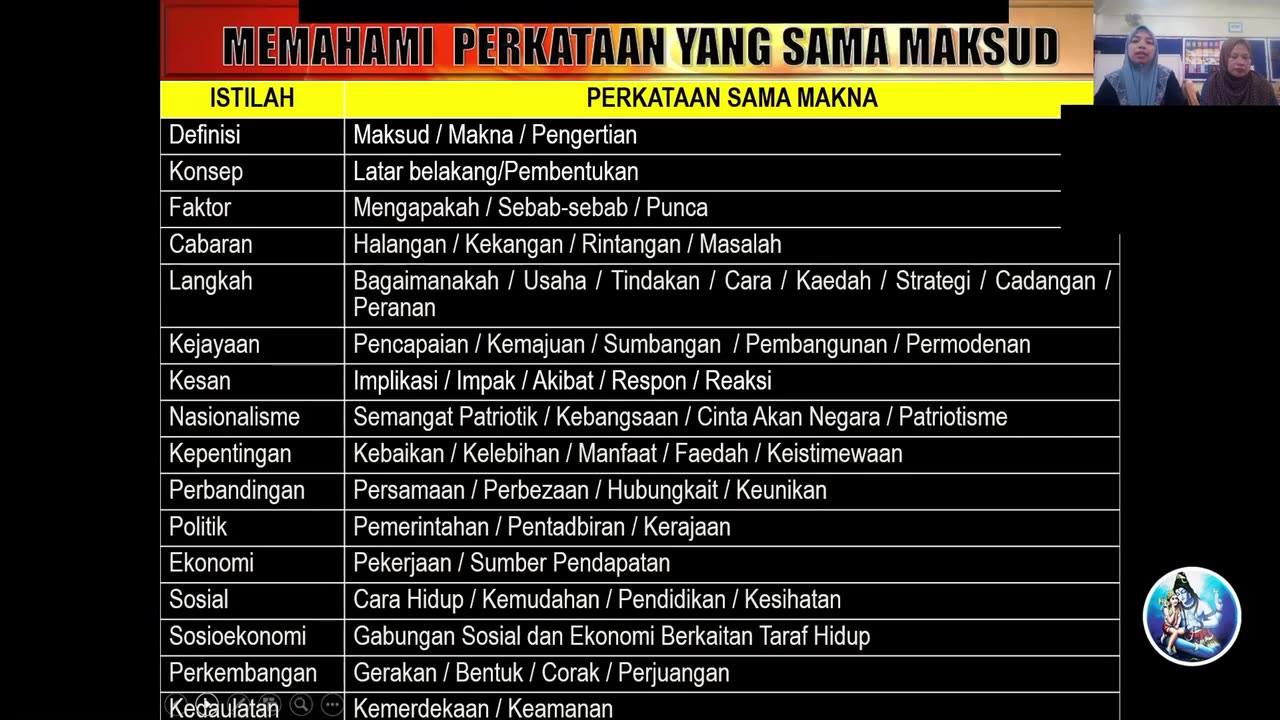 MEMAHAMI PERKATAAN YANG SAMA MAKSUD

| ISTILAH | PERKATAAN SAMA MAKNA |
|---|---|
| Definisi | Maksud / Makna / Pengertian |
| Konsep | Latar belakang/Pembentukan |
| Faktor | Mengapakah / Sebab-sebab / Punca |
| Cabaran | Halangan / Kekangan / Rintangan / Masalah |
| Langkah | Bagaimanakah / Usaha / Tindakan / Cara / Kaedah / Strategi / Cadangan / Peranan |
| Kejayaan | Pencapaian / Kemajuan / Sumbangan / Pembangunan / Permodenan |
| Kesan | Implikasi / Impak / Akibat / Respon / Reaksi |
| Nasionalisme | Semangat Patriotik / Kebangsaan / Cinta Akan Negara / Patriotisme |
| Kepentingan | Kebaikan / Kelebihan / Manfaat / Faedah / Keistimewaan |
| Perbandingan | Persamaan / Perbezaan / Hubungkait / Keunikan |
| Politik | Pemerintahan / Pentadbiran / Kerajaan |
| Ekonomi | Pekerjaan / Sumber Pendapatan |
| Sosial | Cara Hidup / Kemudahan / Pendidikan / Kesihatan |
| Sosioekonomi | Gabungan Sosial dan Ekonomi Berkaitan Taraf Hidup |
| Perkembangan | Gerakan / Bentuk / Corak / Perjuangan |
| Kedaulatan | Kemerdekaan / Keamanan |